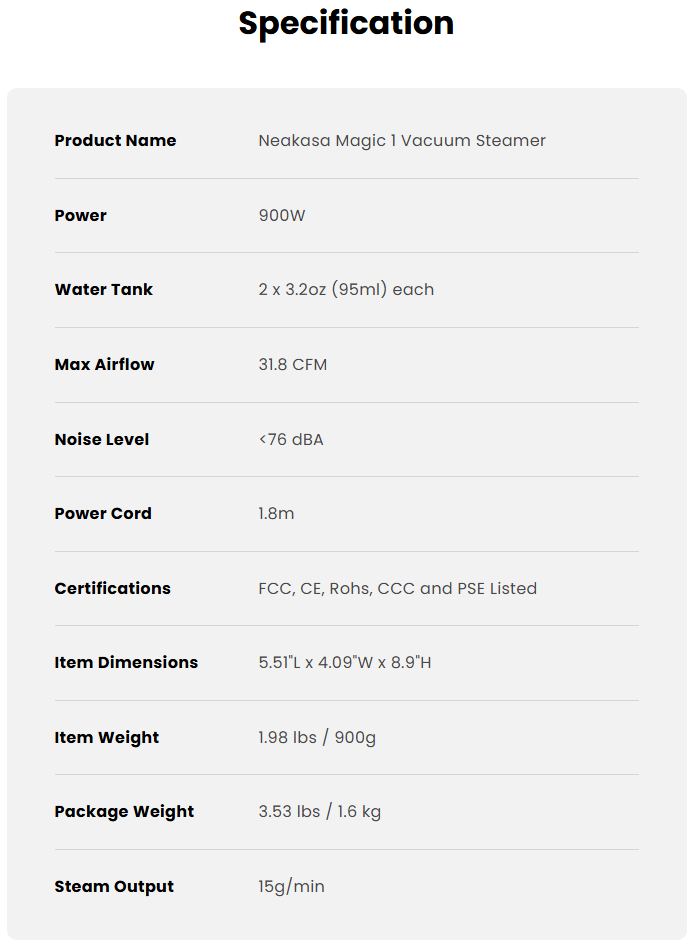 Specification

| | |
|---|---|
| Product Name | Neakasa Magic 1 Vacuum Steamer |
| Power | 900W |
| Water Tank | 2 x 3.2oz (95ml) each |
| Max Airflow | 31.8 CFM |
| Noise Level | <76 dBA |
| Power Cord | 1.8m |
| Certifications | FCC, CE, Rohs, CCC and PSE Listed |
| Item Dimensions | 5.51"L x 4.09"W x 8.9"H |
| Item Weight | 1.98 lbs / 900g |
| Package Weight | 3.53 lbs / 1.6 kg |
| Steam Output | 15g/min |